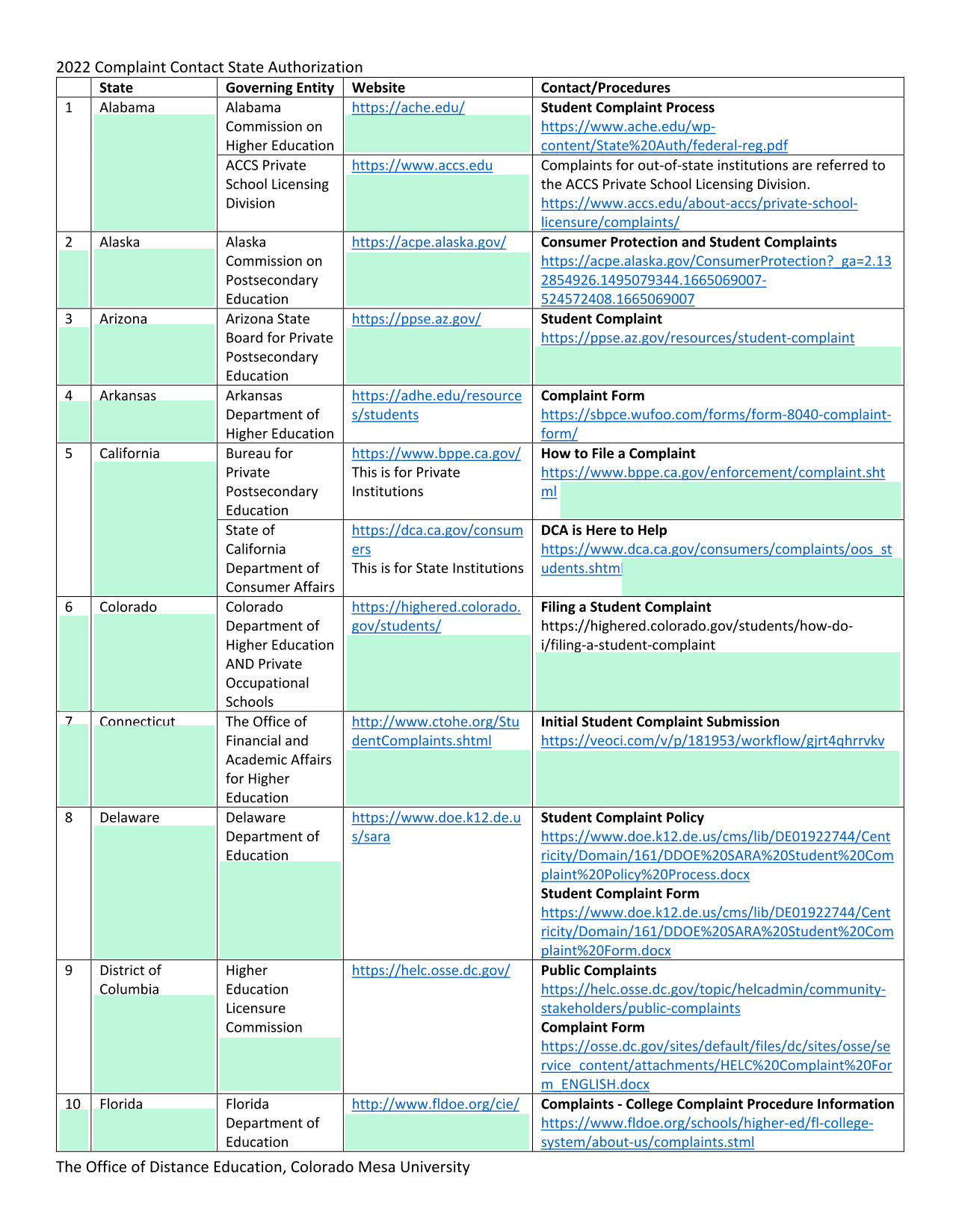 2022 Complaint Contact State Authorization

| | State | Governing Entity | Website | Contact/Procedures |
|---|---|---|---|---|
| 1 | Alabama | Alabama Commission on Higher Education | https://ache.edu/ | **Student Complaint Process** https://www.ache.edu/wp-content/State%20Auth/federal-reg.pdf |
| | | ACCS Private School Licensing Division | https://www.accs.edu | Complaints for out-of-state institutions are referred to the ACCS Private School Licensing Division. https://www.accs.edu/about-accs/private-school-licensure/complaints/ |
| 2 | Alaska | Alaska Commission on Postsecondary Education | https://acpe.alaska.gov/ | **Consumer Protection and Student Complaints** https://acpe.alaska.gov/ConsumerProtection?_ga=2.132854926.1495079344.1665069007-524572408.1665069007 |
| 3 | Arizona | Arizona State Board for Private Postsecondary Education | https://ppse.az.gov/ | **Student Complaint** https://ppse.az.gov/resources/student-complaint |
| 4 | Arkansas | Arkansas Department of Higher Education | https://adhe.edu/resources/students | **Complaint Form** https://sbpce.wufoo.com/forms/form-8040-complaint-form/ |
| 5 | California | Bureau for Private Postsecondary Education | https://www.bppe.ca.gov/ This is for Private Institutions | **How to File a Complaint** https://www.bppe.ca.gov/enforcement/complaint.shtml |
| | | State of California Department of Consumer Affairs | https://dca.ca.gov/consumers This is for State Institutions | **DCA is Here to Help** https://www.dca.ca.gov/consumers/complaints/oos_students.shtml |
| 6 | Colorado | Colorado Department of Higher Education AND Private Occupational Schools | https://highered.colorado.gov/students/ | **Filing a Student Complaint** https://highered.colorado.gov/students/how-do-i/filing-a-student-complaint |
| 7 | Connecticut | The Office of Financial and Academic Affairs for Higher Education | http://www.ctohe.org/StudentComplaints.shtml | **Initial Student Complaint Submission** https://veoci.com/v/p/181953/workflow/gjrt4qhrrvkv |
| 8 | Delaware | Delaware Department of Education | https://www.doe.k12.de.us/sara | **Student Complaint Policy** https://www.doe.k12.de.us/cms/lib/DE01922744/Centricity/Domain/161/DDOE%20SARA%20Student%20Complaint%20Policy%20Process.docx **Student Complaint Form** https://www.doe.k12.de.us/cms/lib/DE01922744/Centricity/Domain/161/DDOE%20SARA%20Student%20Complaint%20Form.docx |
| 9 | District of Columbia | Higher Education Licensure Commission | https://helc.osse.dc.gov/ | **Public Complaints** https://helc.osse.dc.gov/topic/helcadmin/community-stakeholders/public-complaints **Complaint Form** https://osse.dc.gov/sites/default/files/dc/sites/osse/service_content/attachments/HELC%20Complaint%20Form_ENGLISH.docx |
| 10 | Florida | Florida Department of Education | http://www.fldoe.org/cie/ | **Complaints - College Complaint Procedure Information** https://www.fldoe.org/schools/higher-ed/fl-college-system/about-us/complaints.stml |

The Office of Distance Education, Colorado Mesa University